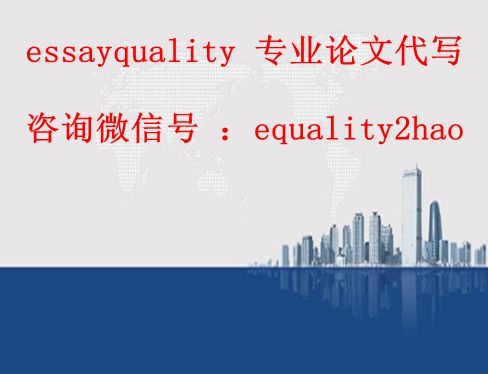 essayquality 专业论文代写

咨询微信号 ：equality2hao